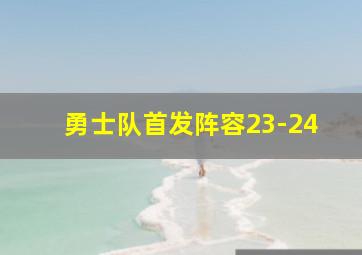 勇士队首发阵容23-24